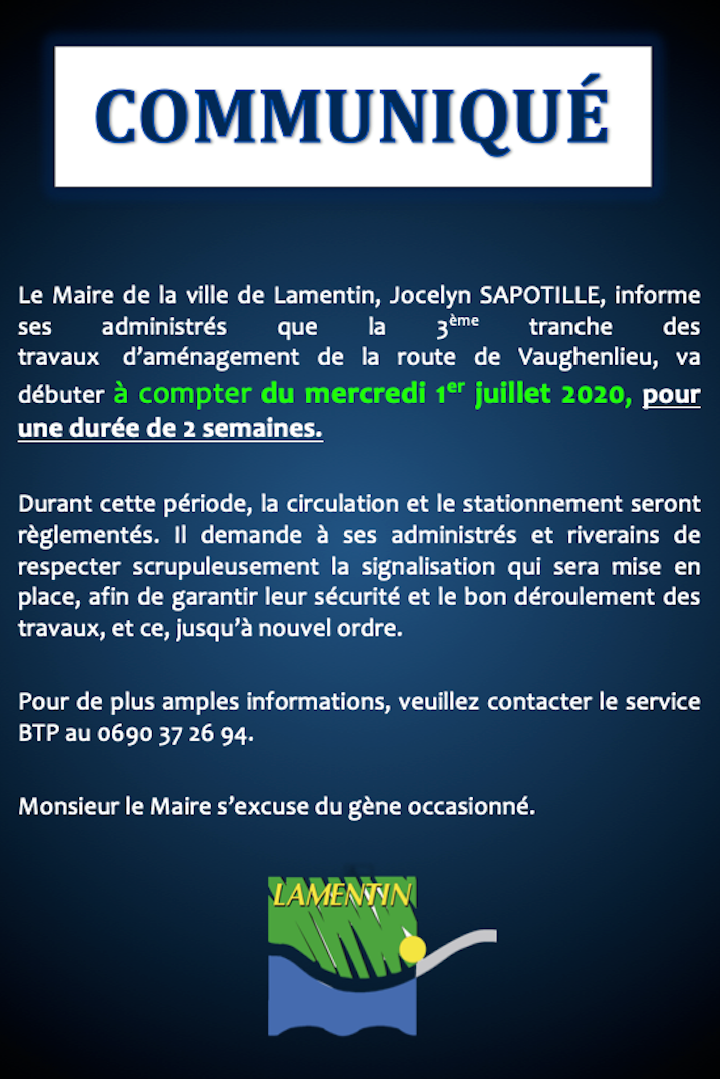 COMMUNIQUÉ

Le Maire de la ville de Lamentin, Jocelyn SAPOTILLE, informe ses administrés que la 3ème tranche des travaux d'aménagement de la route de Vaughenlieu, va débuter à compter du mercredi 1er juillet 2020, pour une durée de 2 semaines.

Durant cette période, la circulation et le stationnement seront règlementés. Il demande à ses administrés et riverains de respecter scrupuleusement la signalisation qui sera mise en place, afin de garantir leur sécurité et le bon déroulement des travaux, et ce, jusqu'à nouvel ordre.

Pour de plus amples informations, veuillez contacter le service BTP au 0690 37 26 94.

Monsieur le Maire s'excuse du gène occasionné.

LAMENTIN